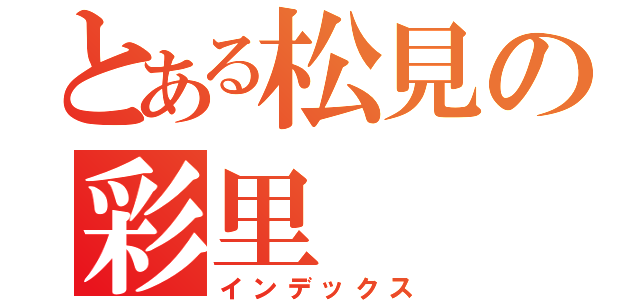 とある松見の彩里
インデックス